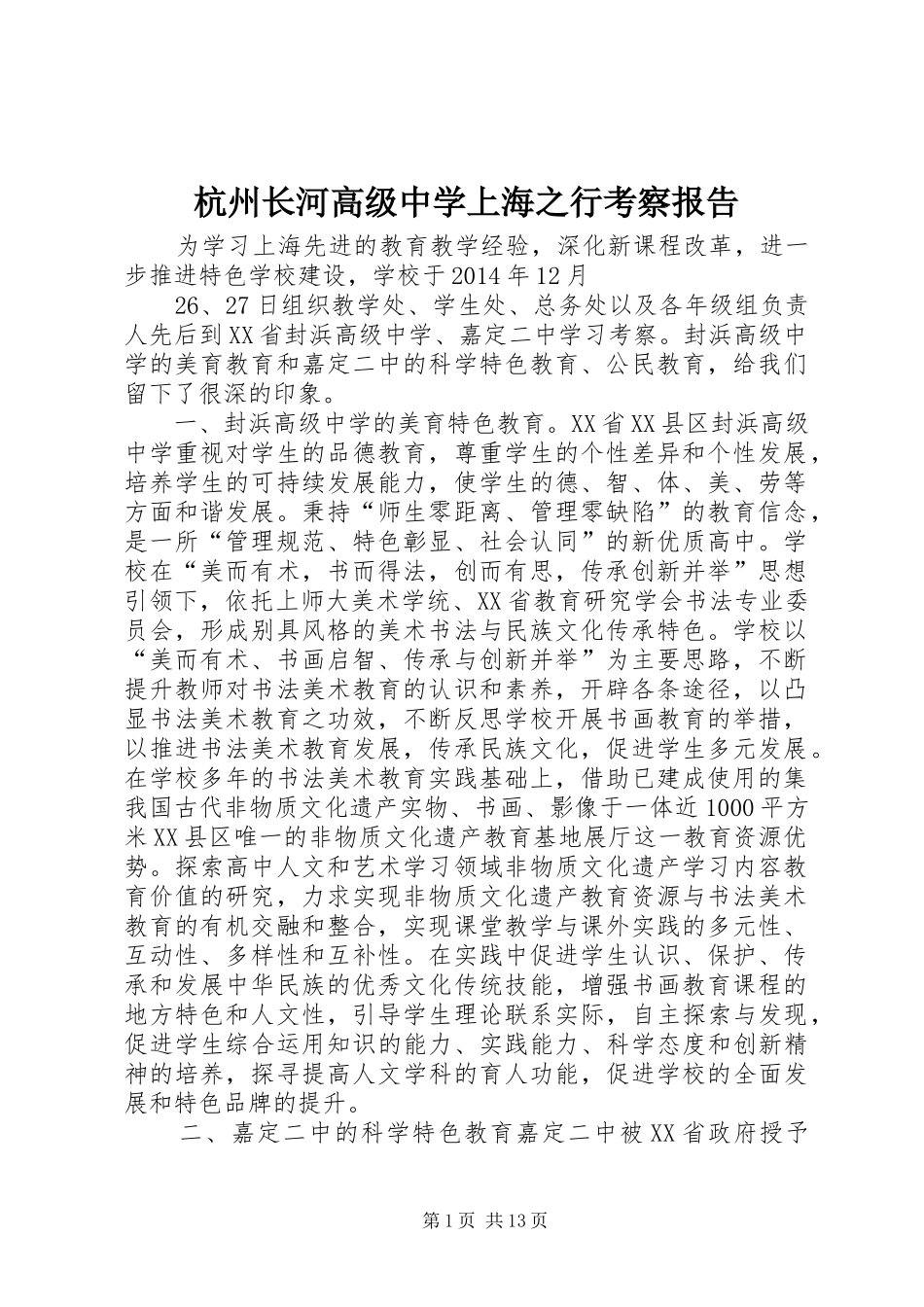 杭州长河高级中学上海之行考察报告

为学习上海先进的教育教学经验，深化新课程改革，进一步推进特色学校建设，学校于2014年12月

26、27日组织教学处、学生处、总务处以及各年级组负责人先后到XX省封浜高级中学、嘉定二中学习考察。封浜高级中学的美育教育和嘉定二中的科学特色教育、公民教育，给我们留下了很深的印象。

一、封浜高级中学的美育特色教育。XX省XX县区封浜高级中学重视对学生的品德教育，尊重学生的个性差异和个性发展，培养学生的可持续发展能力，使学生的德、智、体、美、劳等方面和谐发展。秉持“师生零距离、管理零缺陷”的教育信念，是一所“管理规范、特色彰显、社会认同”的新优质高中。学校在“美而有术，书而得法，创而有思，传承创新并举”思想引领下，依托上师大美术学统、XX省教育研究学会书法专业委员会，形成别具风格的美术书法与民族文化传承特色。学校以“美而有术、书画启智、传承与创新并举”为主要思路，不断提升教师对书法美术教育的认识和素养，开辟各条途径，以凸显书法美术教育之功效，不断反思学校开展书画教育的举措，以推进书法美术教育发展，传承民族文化，促进学生多元发展。在学校多年的书法美术教育实践基础上，借助已建成使用的集我国古代非物质文化遗产实物、书画、影像于一体近1000平方米XX县区唯一的非物质文化遗产教育基地展厅这一教育资源优势。探索高中人文和艺术学习领域非物质文化遗产学习内容教育价值的研究，力求实现非物质文化遗产教育资源与书法美术教育的有机交融和整合，实现课堂教学与课外实践的多元性、互动性、多样性和互补性。在实践中促进学生认识、保护、传承和发展中华民族的优秀文化传统技能，增强书画教育课程的地方特色和人文性，引导学生理论联系实际，自主探索与发现，促进学生综合运用知识的能力、实践能力、科学态度和创新精神的培养，探寻提高人文学科的育人功能，促进学校的全面发展和特色品牌的提升。

二、嘉定二中的科学特色教育嘉定二中被XX省政府授予

第1页 共13页